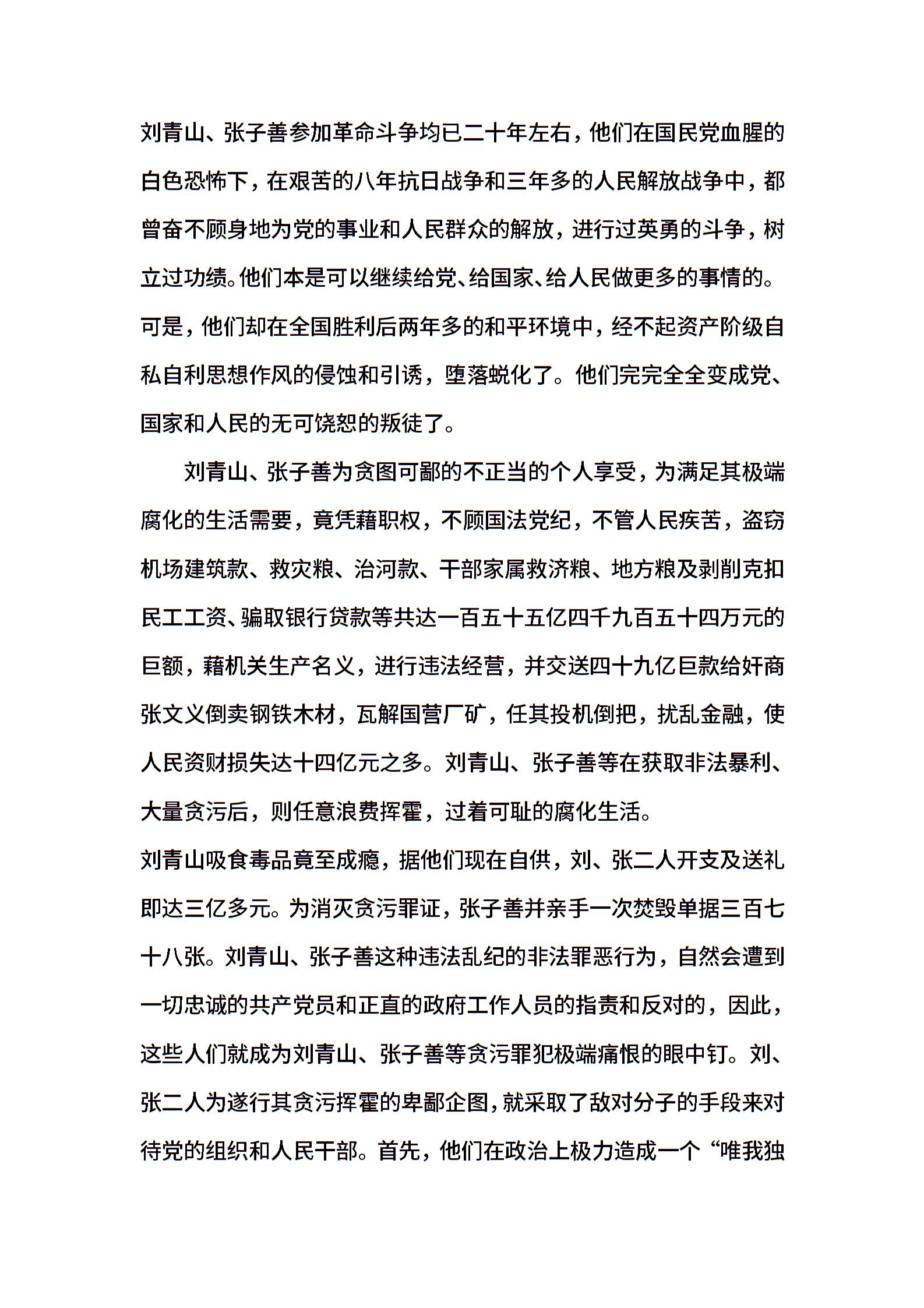 刘青山、张子善参加革命斗争均已二十年左右，他们在国民党血腥的白色恐怖下，在艰苦的八年抗日战争和三年多的人民解放战争中，都曾奋不顾身地为党的事业和人民群众的解放，进行过英勇的斗争，树立过功绩。他们本是可以继续给党、给国家、给人民做更多的事情的。可是，他们却在全国胜利后两年多的和平环境中，经不起资产阶级自私自利思想作风的侵蚀和引诱，堕落蜕化了。他们完完全全变成党、国家和人民的无可饶恕的叛徒了。

刘青山、张子善为贪图可鄙的不正当的个人享受，为满足其极端腐化的生活需要，竟凭藉职权，不顾国法党纪，不管人民疾苦，盗窃机场建筑款、救灾粮、治河款、干部家属救济粮、地方粮及剥削克扣民工工资、骗取银行贷款等共达一百五十五亿四千九百五十四万元的巨额，藉机关生产名义，进行违法经营，并交送四十九亿巨款给奸商张文义倒卖钢铁木材，瓦解国营厂矿，任其投机倒把，扰乱金融，使人民资财损失达十四亿元之多。刘青山、张子善等在获取非法暴利、大量贪污后，则任意浪费挥霍，过着可耻的腐化生活。

刘青山吸食毒品竟至成瘾，据他们现在自供，刘、张二人开支及送礼即达三亿多元。为消灭贪污罪证，张子善并亲手一次焚毁单据三百七十八张。刘青山、张子善这种违法乱纪的非法罪恶行为，自然会遭到一切忠诚的共产党员和正直的政府工作人员的指责和反对的，因此，这些人们就成为刘青山、张子善等贪污罪犯极端痛恨的眼中钉。刘、张二人为遂行其贪污挥霍的卑鄙企图，就采取了敌对分子的手段来对待党的组织和人民干部。首先，他们在政治上极力造成一个“唯我独